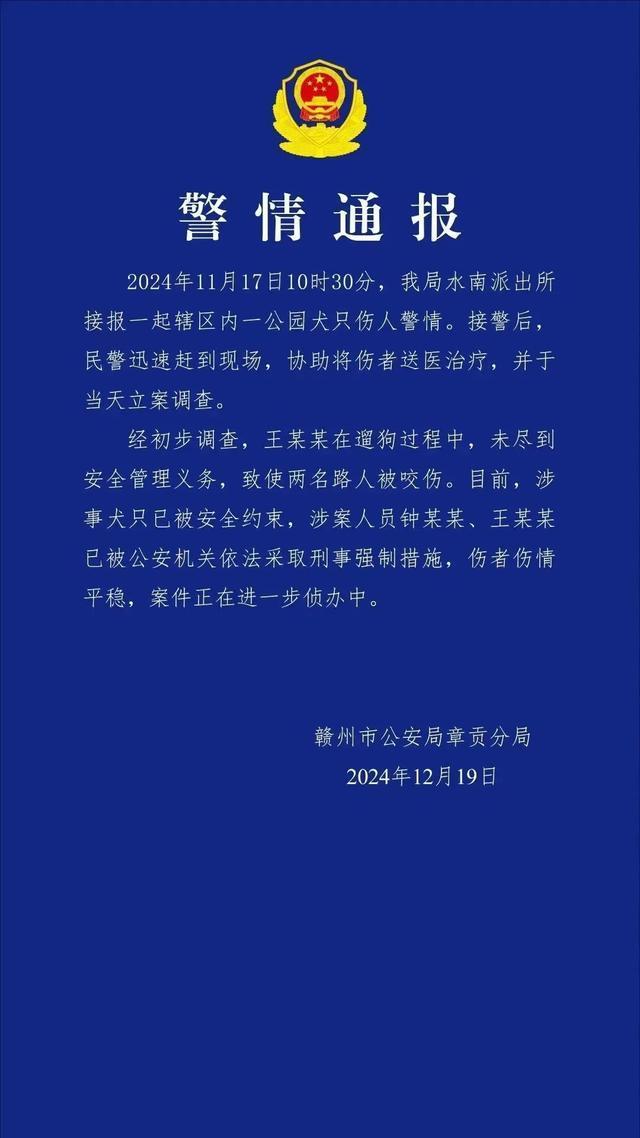 警情通报

2024年11月17日10时30分，我局水南派出所接报一起辖区内一公园犬只伤人警情。接警后，民警迅速赶到现场，协助将伤者送医治疗，并于当天立案调查。

经初步调查，王某某在遛狗过程中，未尽到安全管理义务，致使两名路人被咬伤。目前，涉事犬只已被安全约束，涉案人员钟某某、王某某已被公安机关依法采取刑事强制措施，伤者伤情平稳，案件正在进一步侦办中。

赣州市公安局章贡分局
2024年12月19日